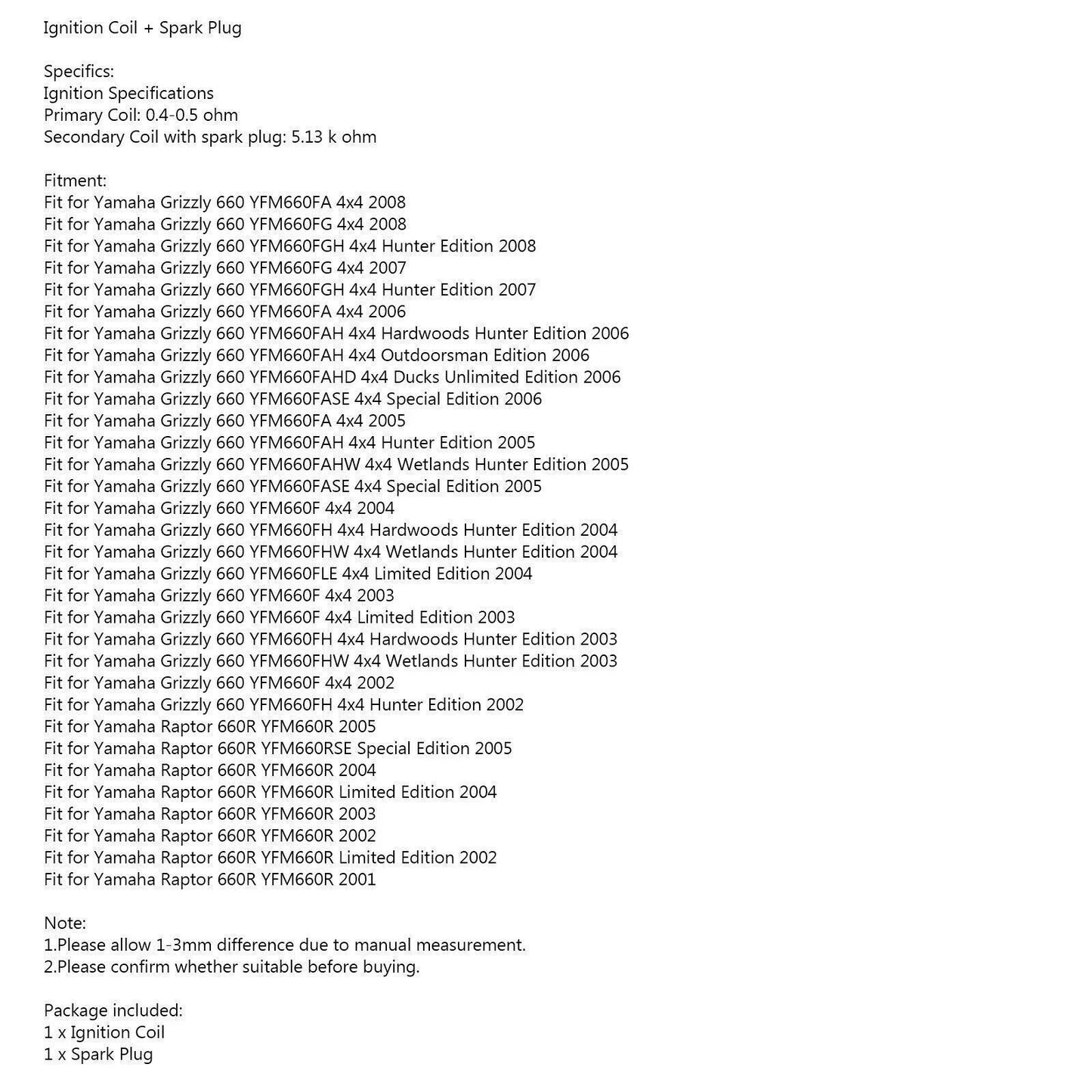 Ignition Coil + Spark Plug

Specifics:
Ignition Specifications
Primary Coil: 0.4-0.5 ohm
Secondary Coil with spark plug: 5.13 k ohm

Fitment:
Fit for Yamaha Grizzly 660 YFM660FA 4x4 2008
Fit for Yamaha Grizzly 660 YFM660FG 4x4 2008
Fit for Yamaha Grizzly 660 YFM660FGH 4x4 Hunter Edition 2008
Fit for Yamaha Grizzly 660 YFM660FG 4x4 2007
Fit for Yamaha Grizzly 660 YFM660FGH 4x4 Hunter Edition 2007
Fit for Yamaha Grizzly 660 YFM660FA 4x4 2006
Fit for Yamaha Grizzly 660 YFM660FAH 4x4 Hardwoods Hunter Edition 2006
Fit for Yamaha Grizzly 660 YFM660FAH 4x4 Outdoorsman Edition 2006
Fit for Yamaha Grizzly 660 YFM660FAHD 4x4 Ducks Unlimited Edition 2006
Fit for Yamaha Grizzly 660 YFM660FASE 4x4 Special Edition 2006
Fit for Yamaha Grizzly 660 YFM660FA 4x4 2005
Fit for Yamaha Grizzly 660 YFM660FAH 4x4 Hunter Edition 2005
Fit for Yamaha Grizzly 660 YFM660FAHW 4x4 Wetlands Hunter Edition 2005
Fit for Yamaha Grizzly 660 YFM660FASE 4x4 Special Edition 2005
Fit for Yamaha Grizzly 660 YFM660F 4x4 2004
Fit for Yamaha Grizzly 660 YFM660FH 4x4 Hardwoods Hunter Edition 2004
Fit for Yamaha Grizzly 660 YFM660FHW 4x4 Wetlands Hunter Edition 2004
Fit for Yamaha Grizzly 660 YFM660FLE 4x4 Limited Edition 2004
Fit for Yamaha Grizzly 660 YFM660F 4x4 2003
Fit for Yamaha Grizzly 660 YFM660F 4x4 Limited Edition 2003
Fit for Yamaha Grizzly 660 YFM660FH 4x4 Hardwoods Hunter Edition 2003
Fit for Yamaha Grizzly 660 YFM660FHW 4x4 Wetlands Hunter Edition 2003
Fit for Yamaha Grizzly 660 YFM660F 4x4 2002
Fit for Yamaha Grizzly 660 YFM660FH 4x4 Hunter Edition 2002
Fit for Yamaha Raptor 660R YFM660R 2005
Fit for Yamaha Raptor 660R YFM660RSE Special Edition 2005
Fit for Yamaha Raptor 660R YFM660R 2004
Fit for Yamaha Raptor 660R YFM660R Limited Edition 2004
Fit for Yamaha Raptor 660R YFM660R 2003
Fit for Yamaha Raptor 660R YFM660R 2002
Fit for Yamaha Raptor 660R YFM660R Limited Edition 2002
Fit for Yamaha Raptor 660R YFM660R 2001

Note:
1.Please allow 1-3mm difference due to manual measurement.
2.Please confirm whether suitable before buying.

Package included:
1 x Ignition Coil
1 x Spark Plug